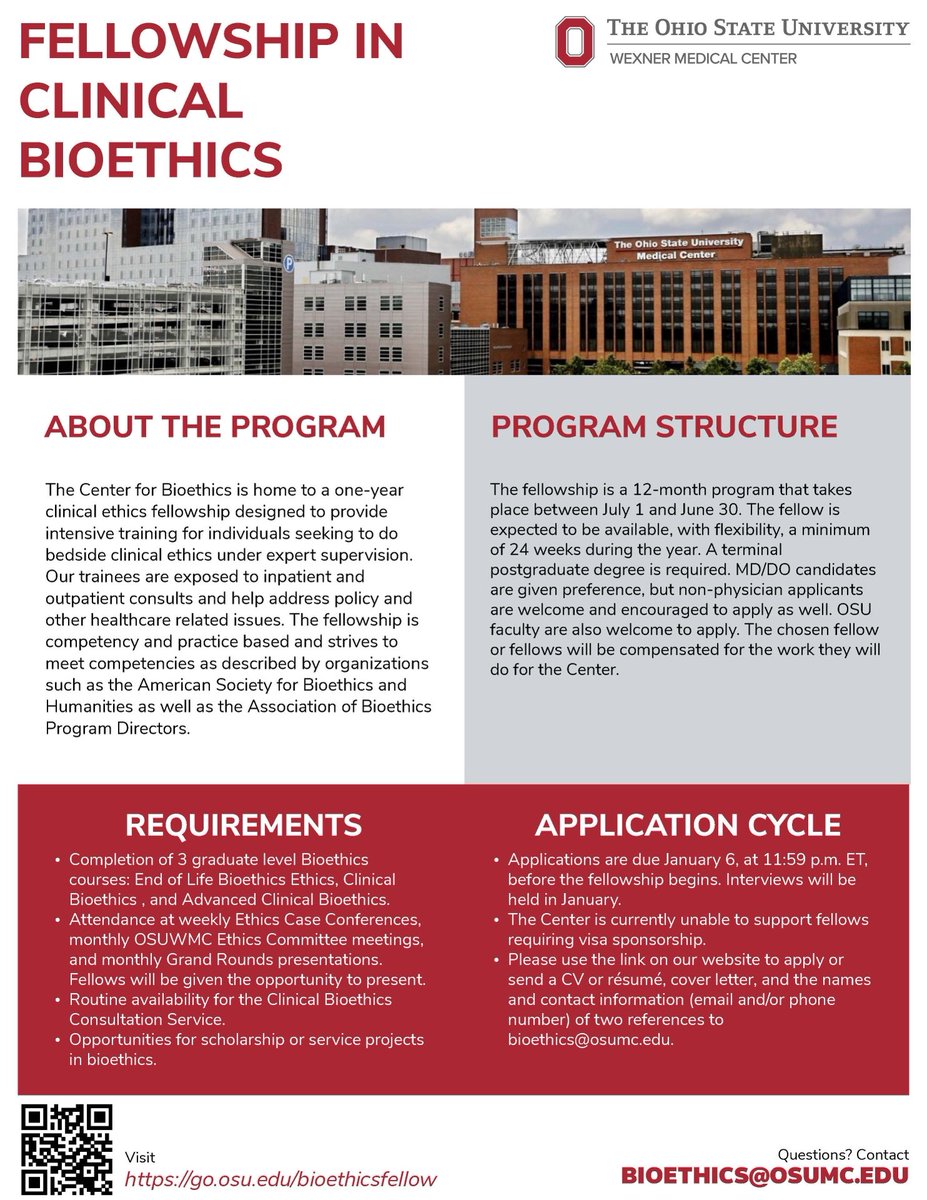 FELLOWSHIP IN CLINICAL BIOETHICS

THE OHIO STATE UNIVERSITY
WEXNER MEDICAL CENTER

The Ohio State University Medical Center

ABOUT THE PROGRAM

The Center for Bioethics is home to a one-year clinical ethics fellowship designed to provide intensive training for individuals seeking to do bedside clinical ethics under expert supervision. Our trainees are exposed to inpatient and outpatient consults and help address policy and other healthcare related issues. The fellowship is competency and practice based and strives to meet competencies as described by organizations such as the American Society for Bioethics and Humanities as well as the Association of Bioethics Program Directors.

PROGRAM STRUCTURE

The fellowship is a 12-month program that takes place between July 1 and June 30. The fellow is expected to be available, with flexibility, a minimum of 24 weeks during the year. A terminal postgraduate degree is required. MD/DO candidates are given preference, but non-physician applicants are welcome and encouraged to apply as well. OSU faculty are also welcome to apply. The chosen fellow or fellows will be compensated for the work they will do for the Center.

REQUIREMENTS

• Completion of 3 graduate level Bioethics courses: End of Life Bioethics Ethics, Clinical Bioethics , and Advanced Clinical Bioethics.
• Attendance at weekly Ethics Case Conferences, monthly OSUWMC Ethics Committee meetings, and monthly Grand Rounds presentations. Fellows will be given the opportunity to present.
• Routine availability for the Clinical Bioethics Consultation Service.
• Opportunities for scholarship or service projects in bioethics.

APPLICATION CYCLE

• Applications are due January 6, at 11:59 p.m. ET, before the fellowship begins. Interviews will be held in January.
• The Center is currently unable to support fellows requiring visa sponsorship.
• Please use the link on our website to apply or send a CV or résumé, cover letter, and the names and contact information (email and/or phone number) of two references to bioethics@osumc.edu.

Visit
https://go.osu.edu/bioethicsfellow

Questions? Contact
BIOETHICS@OSUMC.EDU